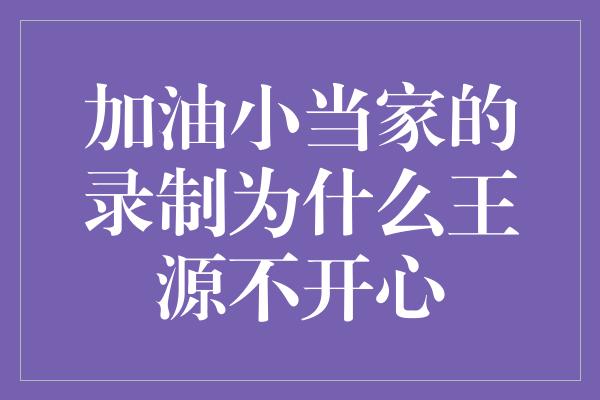 加油小当家的录制为什么王源不开心